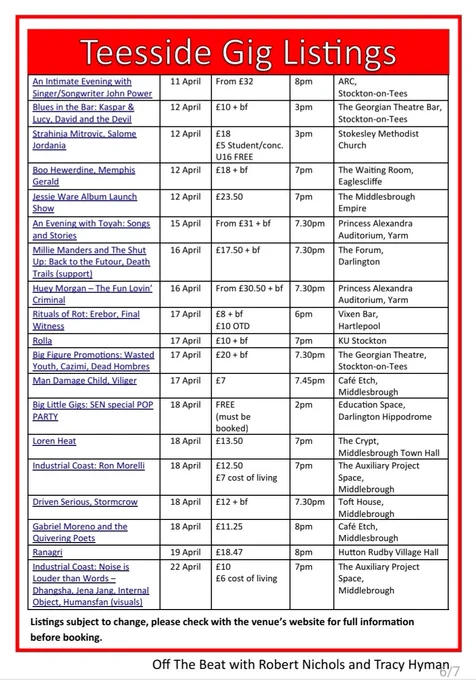 Teesside Gig Listings

| | | | | |
|---|---|---|---|---|
| An Intimate Evening with Singer/Songwriter John Power | 11 April | From £32 | 8pm | ARC, Stockton-on-Tees |
| Blues in the Bar: Kaspar & Lucy, David and the Devil | 12 April | £10 + bf | 3pm | The Georgian Theatre Bar, Stockton-on-Tees |
| Strahinja Mitrovic, Salome Jordania | 12 April | £18 £5 Student/conc. U16 FREE | 3pm | Stokesley Methodist Church |
| Boo Hewerdine, Memphis Gerald | 12 April | £18 + bf | 7pm | The Waiting Room, Eaglescliffe |
| Jessie Ware Album Launch Show | 12 April | £23.50 | 7pm | The Middlesbrough Empire |
| An Evening with Toyah: Songs and Stories | 15 April | From £31 + bf | 7.30pm | Princess Alexandra Auditorium, Yarm |
| Millie Manders and The Shut Up: Back to the Futour, Death Trails (support) | 16 April | £17.50 + bf | 7.30pm | The Forum, Darlington |
| Huey Morgan – The Fun Lovin' Criminal | 16 April | From £30.50 + bf | 7.30pm | Princess Alexandra Auditorium, Yarm |
| Rituals of Rot: Erebor, Final Witness | 17 April | £8 + bf £10 OTD | 6pm | Vixen Bar, Hartlepool |
| Rolla | 17 April | £10 + bf | 7pm | KU Stockton |
| Big Figure Promotions: Wasted Youth, Cazimi, Dead Hombres | 17 April | £20 + bf | 7.30pm | The Georgian Theatre, Stockton-on-Tees |
| Man Damage Child, Viliger | 17 April | £7 | 7.45pm | Café Etch, Middlesbrough |
| Big Little Gigs: SEN special POP PARTY | 18 April | FREE (must be booked) | 2pm | Education Space, Darlington Hippodrome |
| Loren Heat | 18 April | £13.50 | 7pm | The Crypt, Middlesbrough Town Hall |
| Industrial Coast: Ron Morelli | 18 April | £12.50 £7 cost of living | 7pm | The Auxiliary Project Space, Middlebrough |
| Driven Serious, Stormcrow | 18 April | £12 + bf | 7.30pm | Toft House, Middlebrough |
| Gabriel Moreno and the Quivering Poets | 18 April | £11.25 | 8pm | Café Etch, Middlesbrough |
| Ranagri | 19 April | £18.47 | 8pm | Hutton Rudby Village Hall |
| Industrial Coast: Noise is Louder than Words – Dhangsha, Jena Jang, Internal Object, Humansfan (visuals) | 22 April | £10 £6 cost of living | 7pm | The Auxiliary Project Space, Middlebrough |

Listings subject to change, please check with the venue's website for full information before booking.

Off The Beat with Robert Nichols and Tracy Hyman

6/7